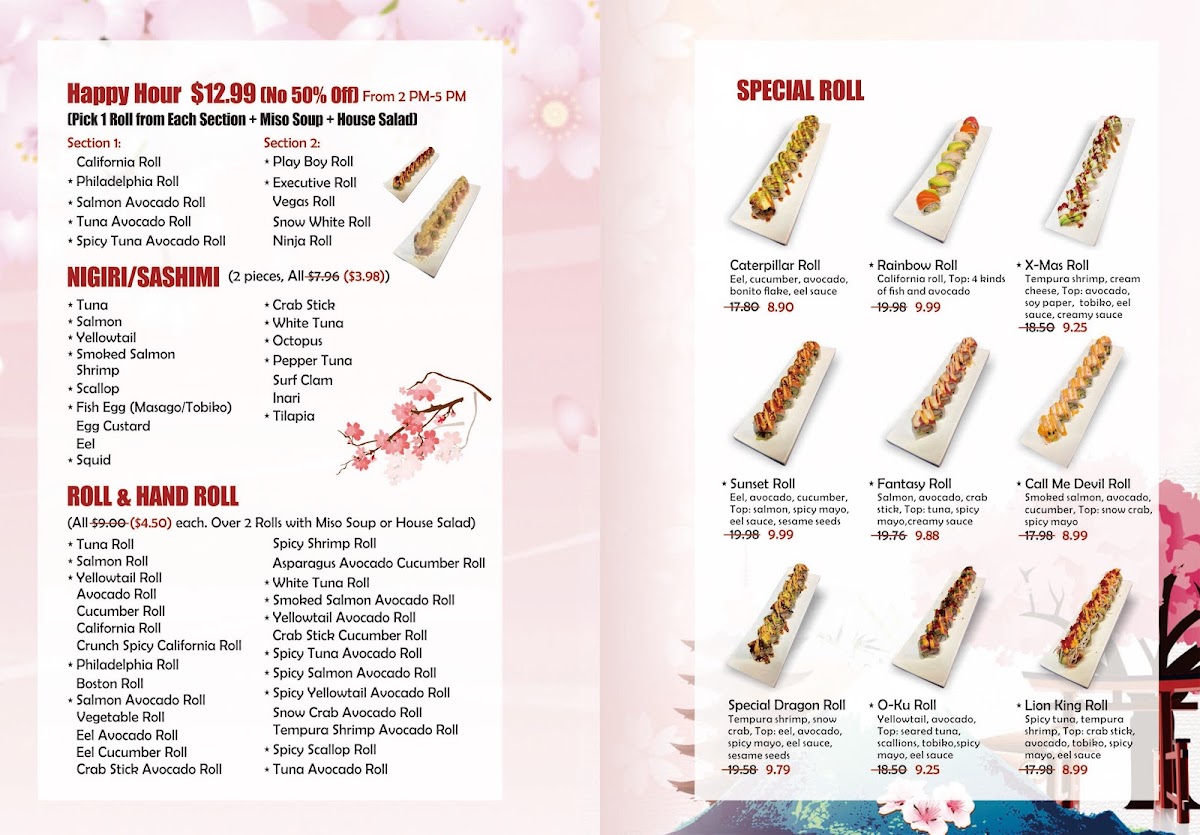 Happy Hour $12.99 (No 50% Off) From 2 PM-5 PM
(Pick 1 Roll from Each Section + Miso Soup + House Salad)

Section 1:
California Roll
* Philadelphia Roll
* Salmon Avocado Roll
* Tuna Avocado Roll
* Spicy Tuna Avocado Roll

Section 2:
* Play Boy Roll
* Executive Roll
Vegas Roll
Snow White Roll
Ninja Roll

NIGIRI/SASHIMI (2 pieces, All ~~$7.96~~ ($3.98))

* Tuna
* Salmon
* Yellowtail
* Smoked Salmon
Shrimp
* Scallop
* Fish Egg (Masago/Tobiko)
Egg Custard
Eel
* Squid

* Crab Stick
* White Tuna
* Octopus
* Pepper Tuna
Surf Clam
Inari
* Tilapia

ROLL & HAND ROLL

(All ~~$9.00~~ ($4.50) each. Over 2 Rolls with Miso Soup or House Salad)

* Tuna Roll
* Salmon Roll
* Yellowtail Roll
Avocado Roll
Cucumber Roll
California Roll
Crunch Spicy California Roll
* Philadelphia Roll
Boston Roll
* Salmon Avocado Roll
Vegetable Roll
Eel Avocado Roll
Eel Cucumber Roll
Crab Stick Avocado Roll

Spicy Shrimp Roll
Asparagus Avocado Cucumber Roll
* White Tuna Roll
* Smoked Salmon Avocado Roll
* Yellowtail Avocado Roll
Crab Stick Cucumber Roll
* Spicy Tuna Avocado Roll
* Spicy Salmon Avocado Roll
* Spicy Yellowtail Avocado Roll
Snow Crab Avocado Roll
Tempura Shrimp Avocado Roll
* Spicy Scallop Roll
* Tuna Avocado Roll

SPECIAL ROLL

Caterpillar Roll
Eel, cucumber, avocado, bonito flake, eel sauce
~~17.80~~ 8.90

* Rainbow Roll
California roll, Top: 4 kinds of fish and avocado
~~19.98~~ 9.99

* X-Mas Roll
Tempura shrimp, cream cheese, Top: avocado, soy paper, tobiko, eel sauce, creamy sauce
~~18.50~~ 9.25

* Sunset Roll
Eel, avocado, cucumber, Top: salmon, spicy mayo, eel sauce, sesame seeds
~~19.98~~ 9.99

* Fantasy Roll
Salmon, avocado, crab stick, Top: tuna, spicy mayo,creamy sauce
~~19.76~~ 9.88

* Call Me Devil Roll
Smoked salmon, avocado, cucumber, Top: snow crab, spicy mayo
~~17.98~~ 8.99

Special Dragon Roll
Tempura shrimp, snow crab, Top: eel, avocado, spicy mayo, eel sauce, sesame seeds
~~19.58~~ 9.79

* O-Ku Roll
Yellowtail, avocado, Top: seared tuna, scallions, tobiko,spicy mayo, eel sauce
~~18.50~~ 9.25

* Lion King Roll
Spicy tuna, tempura shrimp, Top: crab stick, avocado, tobiko, spicy mayo, eel sauce
~~17.98~~ 8.99